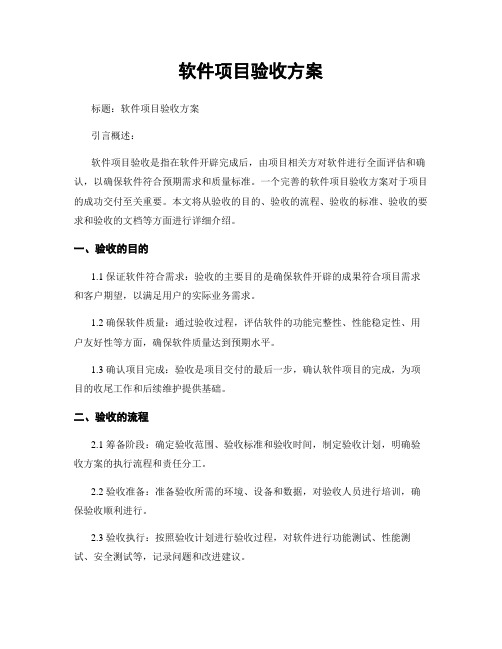 软件项目验收方案

标题：软件项目验收方案

引言概述：

软件项目验收是指在软件开辟完成后，由项目相关方对软件进行全面评估和确认，以确保软件符合预期需求和质量标准。一个完善的软件项目验收方案对于项目的成功交付至关重要。本文将从验收的目的、验收的流程、验收的标准、验收的要求和验收的文档等方面进行详细介绍。

一、验收的目的

1.1 保证软件符合需求：验收的主要目的是确保软件开辟的成果符合项目需求和客户期望，以满足用户的实际业务需求。

1.2 确保软件质量：通过验收过程，评估软件的功能完整性、性能稳定性、用户友好性等方面，确保软件质量达到预期水平。

1.3 确认项目完成：验收是项目交付的最后一步，确认软件项目的完成，为项目的收尾工作和后续维护提供基础。

二、验收的流程

2.1 筹备阶段：确定验收范围、验收标准和验收时间，制定验收计划，明确验收方案的执行流程和责任分工。

2.2 验收准备：准备验收所需的环境、设备和数据，对验收人员进行培训，确保验收顺利进行。

2.3 验收执行：按照验收计划进行验收过程，对软件进行功能测试、性能测试、安全测试等，记录问题和改进建议。